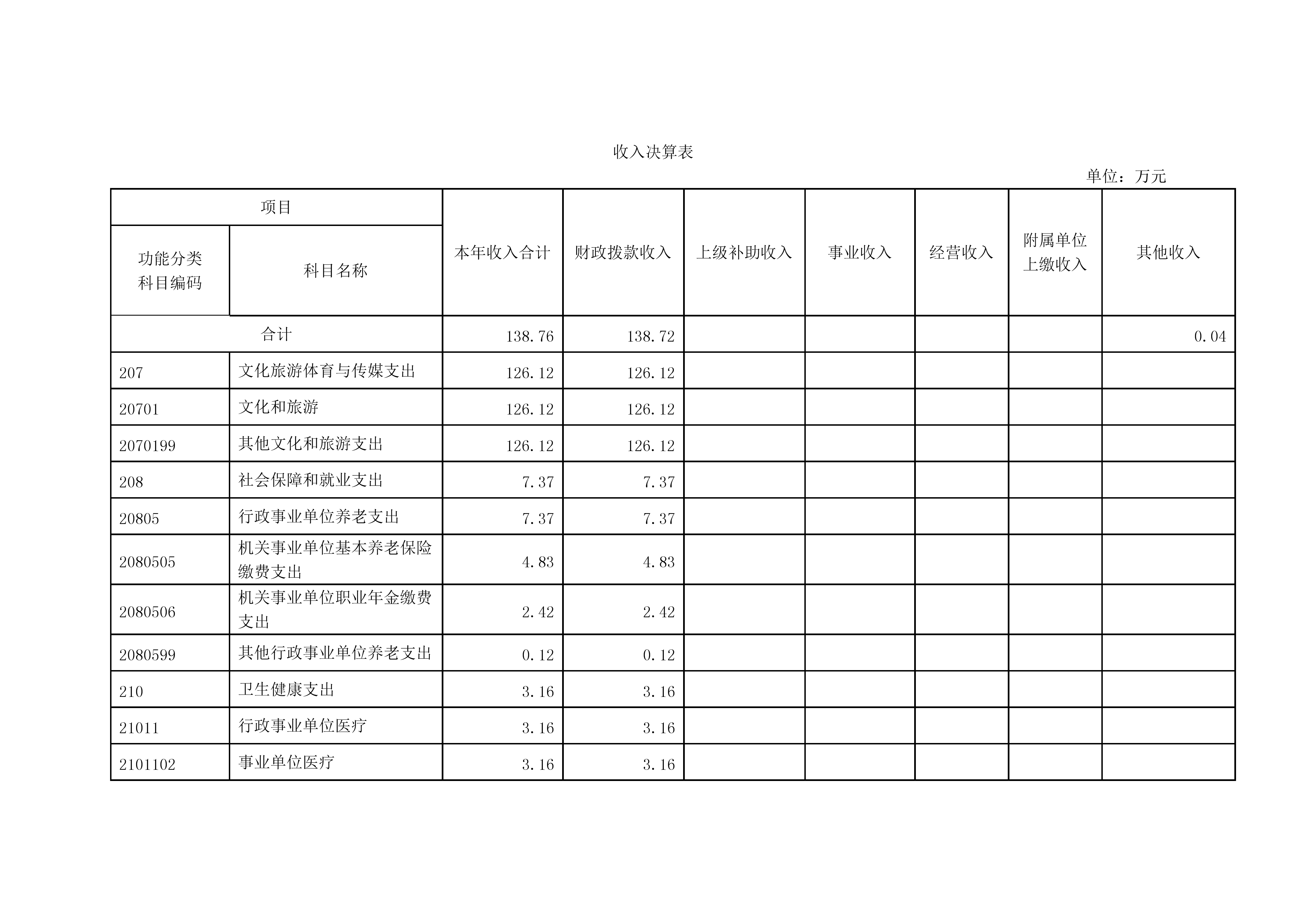 收入决算表

单位：万元

| 项目 | | 本年收入合计 | 财政拨款收入 | 上级补助收入 | 事业收入 | 经营收入 | 附属单位上缴收入 | 其他收入 |
|---|---|---|---|---|---|---|---|---|
| 功能分类科目编码 | 科目名称 | | | | | | | |
| 合计 | | 138.76 | 138.72 | | | | | 0.04 |
| 207 | 文化旅游体育与传媒支出 | 126.12 | 126.12 | | | | | |
| 20701 | 文化和旅游 | 126.12 | 126.12 | | | | | |
| 2070199 | 其他文化和旅游支出 | 126.12 | 126.12 | | | | | |
| 208 | 社会保障和就业支出 | 7.37 | 7.37 | | | | | |
| 20805 | 行政事业单位养老支出 | 7.37 | 7.37 | | | | | |
| 2080505 | 机关事业单位基本养老保险缴费支出 | 4.83 | 4.83 | | | | | |
| 2080506 | 机关事业单位职业年金缴费支出 | 2.42 | 2.42 | | | | | |
| 2080599 | 其他行政事业单位养老支出 | 0.12 | 0.12 | | | | | |
| 210 | 卫生健康支出 | 3.16 | 3.16 | | | | | |
| 21011 | 行政事业单位医疗 | 3.16 | 3.16 | | | | | |
| 2101102 | 事业单位医疗 | 3.16 | 3.16 | | | | | |